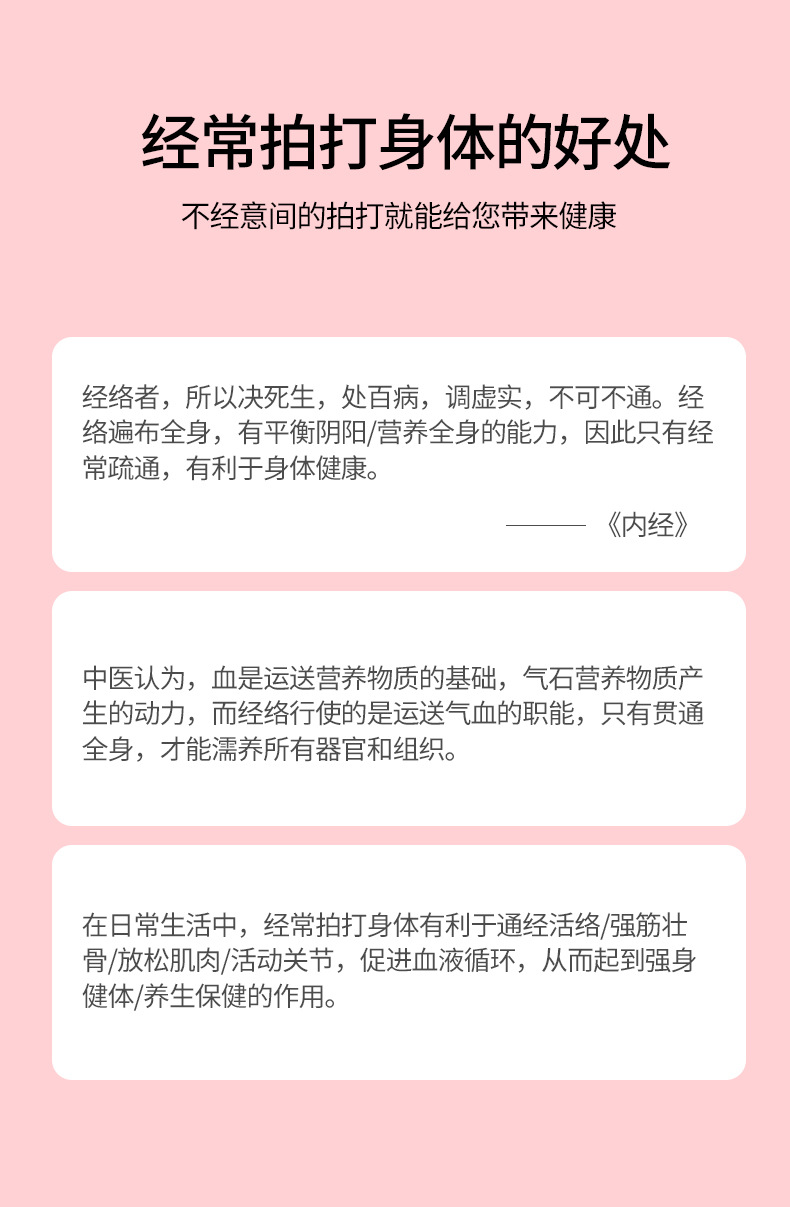 经常拍打身体的好处

不经意间的拍打就能给您带来健康

经络者，所以决死生，处百病，调虚实，不可不通。经络遍布全身，有平衡阴阳/营养全身的能力，因此只有经常疏通，有利于身体健康。

——— 《内经》

中医认为，血是运送营养物质的基础，气石营养物质产生的动力，而经络行使的是运送气血的职能，只有贯通全身，才能濡养所有器官和组织。

在日常生活中，经常拍打身体有利于通经活络/强筋壮骨/放松肌肉/活动关节，促进血液循环，从而起到强身健体/养生保健的作用。